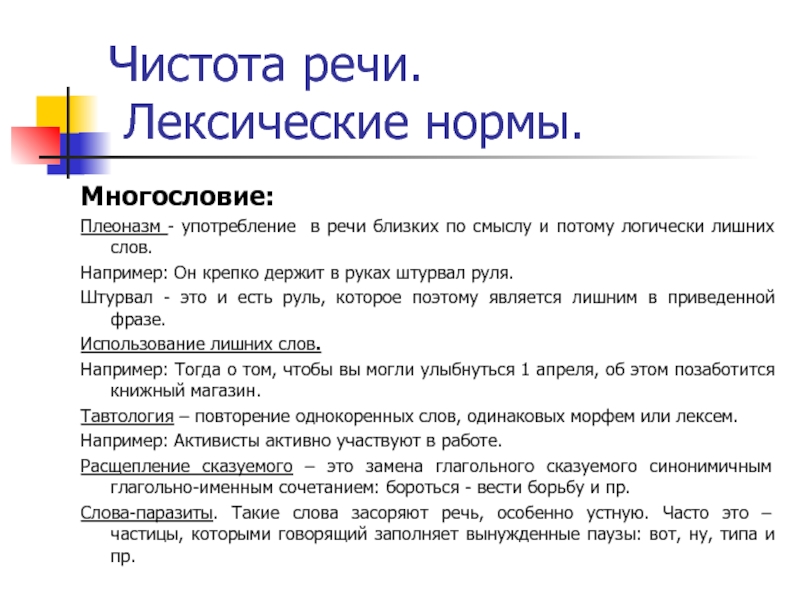 Чистота речи.
Лексические нормы.

Многословие:

Плеоназм - употребление в речи близких по смыслу и потому логически лишних слов.

Например: Он крепко держит в руках штурвал руля.

Штурвал - это и есть руль, которое поэтому является лишним в приведенной фразе.

Использование лишних слов.

Например: Тогда о том, чтобы вы могли улыбнуться 1 апреля, об этом позаботится книжный магазин.

Тавтология – повторение однокоренных слов, одинаковых морфем или лексем.

Например: Активисты активно участвуют в работе.

Расщепление сказуемого – это замена глагольного сказуемого синонимичным глагольно-именным сочетанием: бороться - вести борьбу и пр.

Слова-паразиты. Такие слова засоряют речь, особенно устную. Часто это – частицы, которыми говорящий заполняет вынужденные паузы: вот, ну, типа и пр.